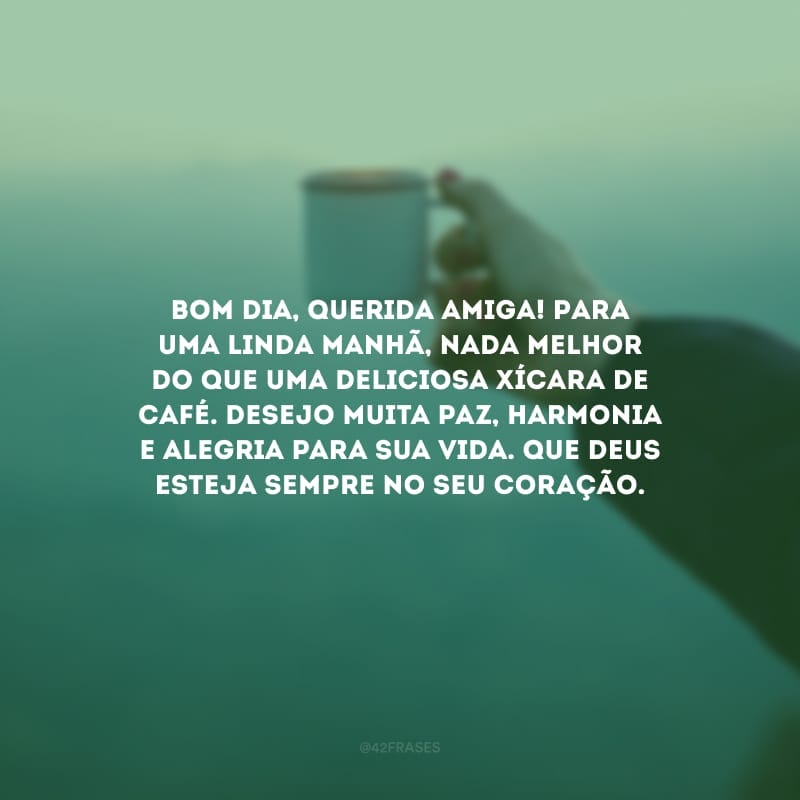 BOM DIA, QUERIDA AMIGA! PARA UMA LINDA MANHÃ, NADA MELHOR DO QUE UMA DELICIOSA XÍCARA DE CAFÉ. DESEJO MUITA PAZ, HARMONIA E ALEGRIA PARA SUA VIDA. QUE DEUS ESTEJA SEMPRE NO SEU CORAÇÃO.

@42FRASES